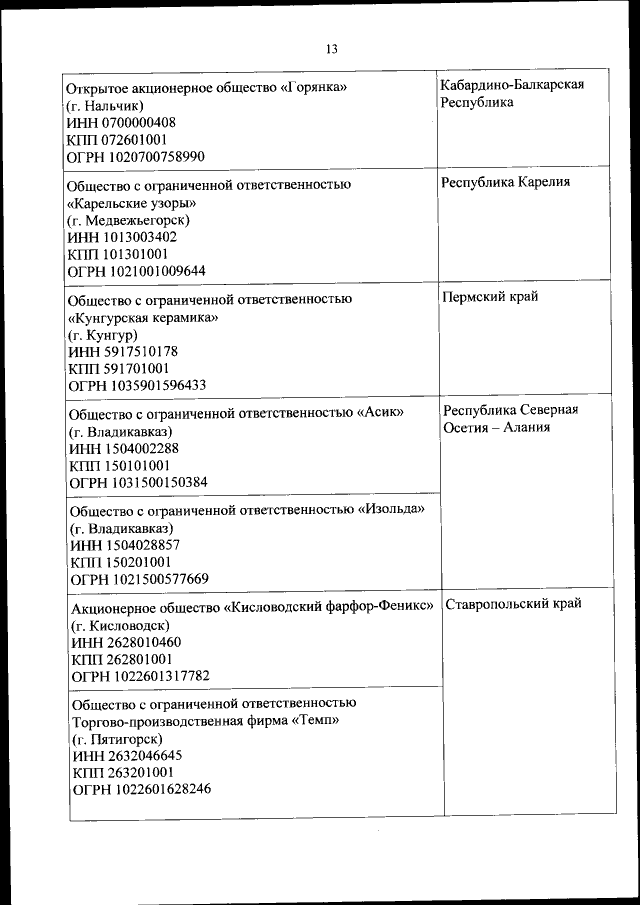 13

| | |
|---|---|
| Открытое акционерное общество «Горянка» (г. Нальчик) ИНН 0700000408 КПП 072601001 ОГРН 1020700758990 | Кабардино-Балкарская Республика |
| Общество с ограниченной ответственностью «Карельские узоры» (г. Медвежьегорск) ИНН 1013003402 КПП 101301001 ОГРН 1021001009644 | Республика Карелия |
| Общество с ограниченной ответственностью «Кунгурская керамика» (г. Кунгур) ИНН 5917510178 КПП 591701001 ОГРН 1035901596433 | Пермский край |
| Общество с ограниченной ответственностью «Асик» (г. Владикавказ) ИНН 1504002288 КПП 150101001 ОГРН 1031500150384 | Республика Северная Осетия – Алания |
| Общество с ограниченной ответственностью «Изольда» (г. Владикавказ) ИНН 1504028857 КПП 150201001 ОГРН 1021500577669 | |
| Акционерное общество «Кисловодский фарфор-Феникс» (г. Кисловодск) ИНН 2628010460 КПП 262801001 ОГРН 1022601317782 | Ставропольский край |
| Общество с ограниченной ответственностью Торгово-производственная фирма «Темп» (г. Пятигорск) ИНН 2632046645 КПП 263201001 ОГРН 1022601628246 | |